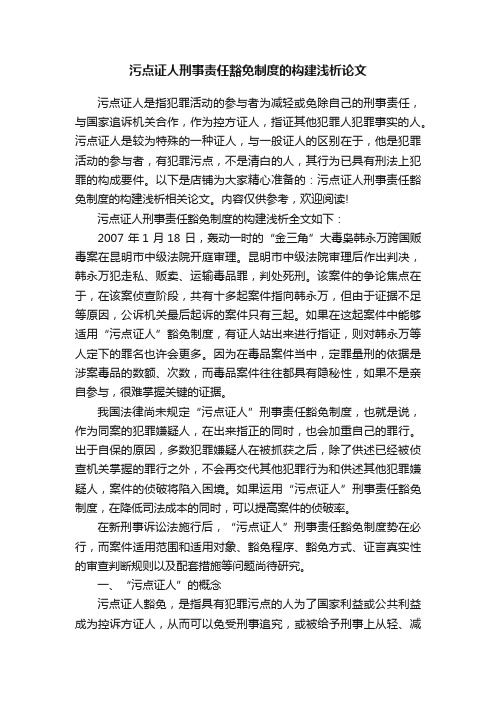 污点证人刑事责任豁免制度的构建浅析论文

污点证人是指犯罪活动的参与者为减轻或免除自己的刑事责任，与国家追诉机关合作，作为控方证人，指证其他犯罪人犯罪事实的人。污点证人是较为特殊的一种证人，与一般证人的区别在于，他是犯罪活动的参与者，有犯罪污点，不是清白的人，其行为已具有刑法上犯罪的构成要件。以下是店铺为大家精心准备的：污点证人刑事责任豁免制度的构建浅析相关论文。内容仅供参考，欢迎阅读!

污点证人刑事责任豁免制度的构建浅析全文如下：

2007 年 1 月 18 日，轰动一时的“金三角”大毒枭韩永万跨国贩毒案在昆明市中级法院开庭审理。昆明市中级法院审理后作出判决，韩永万犯走私、贩卖、运输毒品罪，判处死刑。该案件的争论焦点在于，在该案侦查阶段，共有十多起案件指向韩永万，但由于证据不足等原因，公诉机关最后起诉的案件只有三起。如果在这起案件中能够适用“污点证人”豁免制度，有证人站出来进行指证，则对韩永万等人定下的罪名也许会更多。因为在毒品案件当中，定罪量刑的依据是涉案毒品的数额、次数，而毒品案件往往都具有隐秘性，如果不是亲自参与，很难掌握关键的证据。

我国法律尚未规定“污点证人”刑事责任豁免制度，也就是说，作为同案的犯罪嫌疑人，在出来指正的同时，也会加重自己的罪行。出于自保的原因，多数犯罪嫌疑人在被抓获之后，除了供述已经被侦查机关掌握的罪行之外，不会再交代其他犯罪行为和供述其他犯罪嫌疑人，案件的侦破将陷入困境。如果运用“污点证人”刑事责任豁免制度，在降低司法成本的同时，可以提高案件的侦破率。

在新刑事诉讼法施行后，“污点证人”刑事责任豁免制度势在必行，而案件适用范围和适用对象、豁免程序、豁免方式、证言真实性的审查判断规则以及配套措施等问题尚待研究。

一、“污点证人”的概念

污点证人豁免，是指具有犯罪污点的人为了国家利益或公共利益成为控诉方证人，从而可以免受刑事追究，或被给予刑事上从轻、减